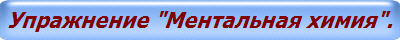 Упражнение "Ментальная химия".